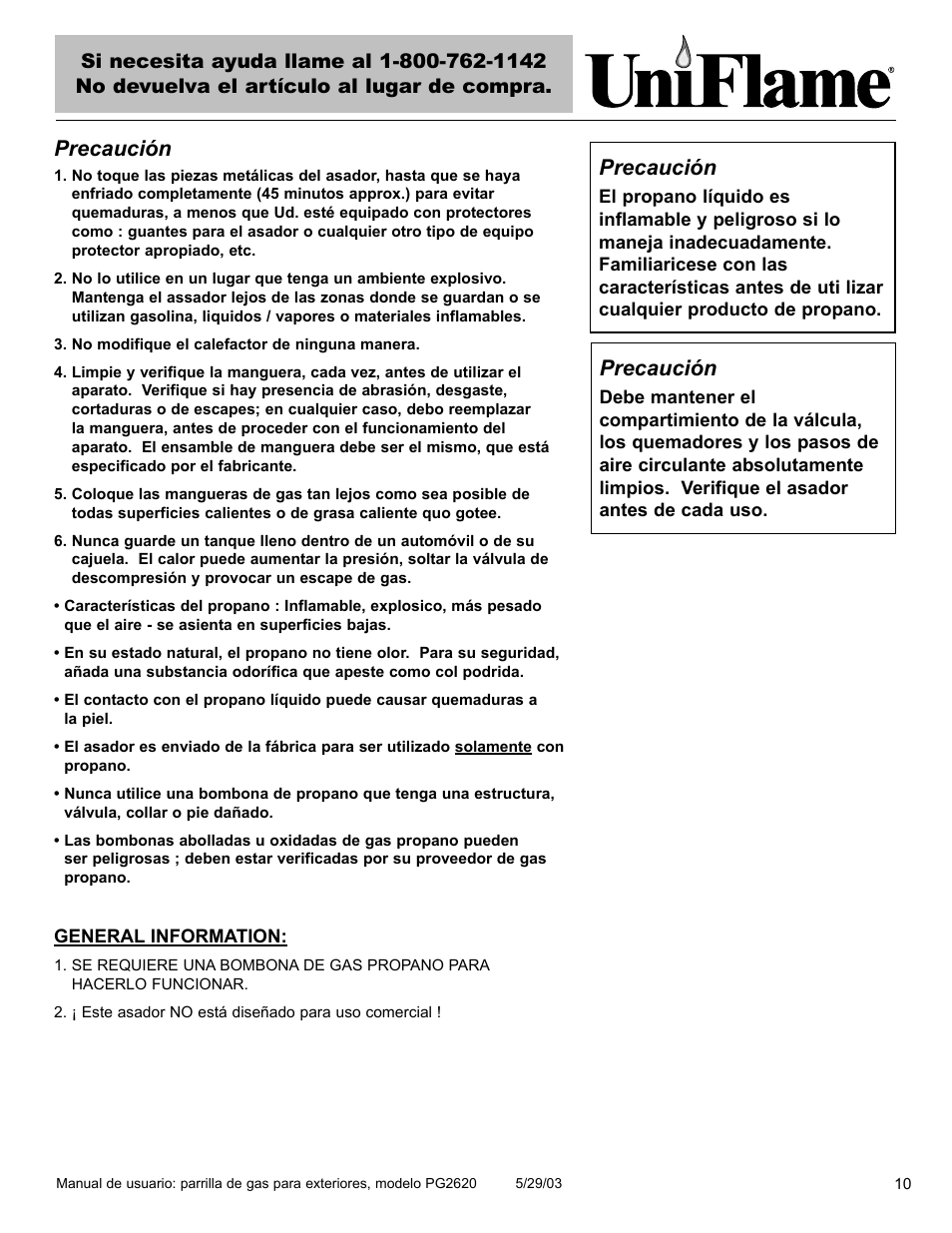 Si necesita ayuda llame al 1-800-762-1142
No devuelva el artículo al lugar de compra.

UniFlame®

Precaución

1. No toque las piezas metálicas del asador, hasta que se haya enfriado completamente (45 minutos approx.) para evitar quemaduras, a menos que Ud. esté equipado con protectores como : guantes para el asador o cualquier otro tipo de equipo protector apropiado, etc.

2. No lo utilice en un lugar que tenga un ambiente explosivo. Mantenga el assador lejos de las zonas donde se guardan o se utilizan gasolina, liquidos / vapores o materiales inflamables.

3. No modifique el calefactor de ninguna manera.

4. Limpie y verifique la manguera, cada vez, antes de utilizar el aparato. Verifique si hay presencia de abrasión, desgaste, cortaduras o de escapes; en cualquier caso, debo reemplazar la manguera, antes de proceder con el funcionamiento del aparato. El ensamble de manguera debe ser el mismo, que está especificado por el fabricante.

5. Coloque las mangueras de gas tan lejos como sea posible de todas superficies calientes o de grasa caliente quo gotee.

6. Nunca guarde un tanque lleno dentro de un automóvil o de su cajuela. El calor puede aumentar la presión, soltar la válvula de descompresión y provocar un escape de gas.

• Características del propano : Inflamable, explosico, más pesado que el aire - se asienta en superficies bajas.

• En su estado natural, el propano no tiene olor. Para su seguridad, añada una substancia odorífica que apeste como col podrida.

• El contacto con el propano líquido puede causar quemaduras a la piel.

• El asador es enviado de la fábrica para ser utilizado solamente con propano.

• Nunca utilice una bombona de propano que tenga una estructura, válvula, collar o pie dañado.

• Las bombonas abolladas u oxidadas de gas propano pueden ser peligrosas ; deben estar verificadas por su proveedor de gas propano.

GENERAL INFORMATION:

1. SE REQUIERE UNA BOMBONA DE GAS PROPANO PARA HACERLO FUNCIONAR.

2. ¡ Este asador NO está diseñado para uso comercial !

Precaución

El propano líquido es inflamable y peligroso si lo maneja inadecuadamente. Familiaricese con las características antes de uti lizar cualquier producto de propano.

Precaución

Debe mantener el compartimiento de la válcula, los quemadores y los pasos de aire circulante absolutamente limpios. Verifique el asador antes de cada uso.

Manual de usuario: parrilla de gas para exteriores, modelo PG2620 5/29/03

10